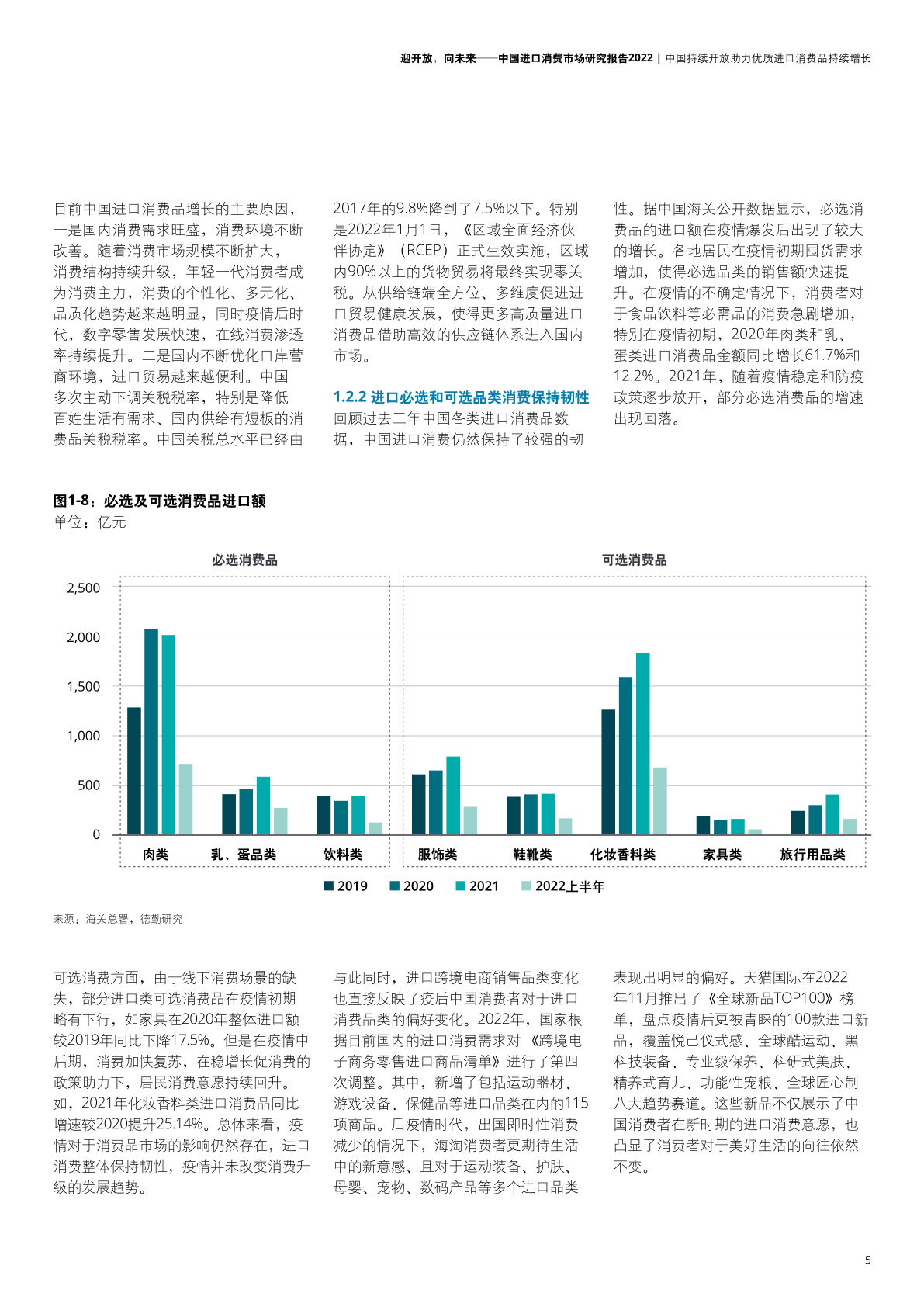 迎开放，向未来——中国进口消费市场研究报告2022 | 中国持续开放助力优质进口消费品持续增长

目前中国进口消费品增长的主要原因，一是国内消费需求旺盛，消费环境不断改善。随着消费市场规模不断扩大，消费结构持续升级，年轻一代消费者成为消费主力，消费的个性化、多元化、品质化趋势越来越明显，同时疫情后时代，数字零售发展快速，在线消费渗透率持续提升。二是国内不断优化口岸营商环境，进口贸易越来越便利。中国多次主动下调关税税率，特别是降低百姓生活有需求、国内供给有短板的消费品关税税率。中国关税总水平已经由2017年的9.8%降到了7.5%以下。特别是2022年1月1日，《区域全面经济伙伴协定》（RCEP）正式生效实施，区域内90%以上的货物贸易将最终实现零关税。从供给链端全方位、多维度促进进口贸易健康发展，使得更多高质量进口消费品借助高效的供应链体系进入国内市场。

1.2.2 进口必选和可选品类消费保持韧性

回顾过去三年中国各类进口消费品数据，中国进口消费仍然保持了较强的韧性。据中国海关公开数据显示，必选消费品的进口额在疫情爆发后出现了较大的增长。各地居民在疫情初期囤货需求增加，使得必选品类的销售额快速提升。在疫情的不确定情况下，消费者对于食品饮料等必需品的消费急剧增加，特别在疫情初期，2020年肉类和乳、蛋类进口消费品金额同比增长61.7%和12.2%。2021年，随着疫情稳定和防疫政策逐步放开，部分必选消费品的增速出现回落。

图1-8：必选及可选消费品进口额
单位：亿元

必选消费品
可选消费品
2,500
2,000
1,500
1,000
500
0
肉类
乳、蛋品类
饮料类
服饰类
鞋靴类
化妆香料类
家具类
旅行用品类
2019
2020
2021
2022上半年

来源：海关总署，德勤研究

可选消费方面，由于线下消费场景的缺失，部分进口类可选消费品在疫情初期略有下行，如家具在2020年整体进口额较2019年同比下降17.5%。但是在疫情中后期，消费加快复苏，在稳增长促消费的政策助力下，居民消费意愿持续回升。如，2021年化妆香料类进口消费品同比增速较2020提升25.14%。总体来看，疫情对于消费品市场的影响仍然存在，进口消费整体保持韧性，疫情并未改变消费升级的发展趋势。

与此同时，进口跨境电商销售品类变化也直接反映了疫后中国消费者对于进口消费品类的偏好变化。2022年，国家根据目前国内的进口消费需求对《跨境电子商务零售进口商品清单》进行了第四次调整。其中，新增了包括运动器材、游戏设备、保健品等进口品类在内的115项商品。后疫情时代，出国即时性消费减少的情况下，海淘消费者更期待生活中的新意感、且对于运动装备、护肤、母婴、宠物、数码产品等多个进口品类表现出明显的偏好。天猫国际在2022年11月推出了《全球新品TOP100》榜单，盘点疫情后更被青睐的100款进口新品，覆盖悦己仪式感、全球酷运动、黑科技装备、专业级保养、科研式美肤、精养式育儿、功能性宠粮、全球匠心制八大趋势赛道。这些新品不仅展示了中国消费者在新时期的进口消费意愿，也凸显了消费者对于美好生活的向往依然不变。

5